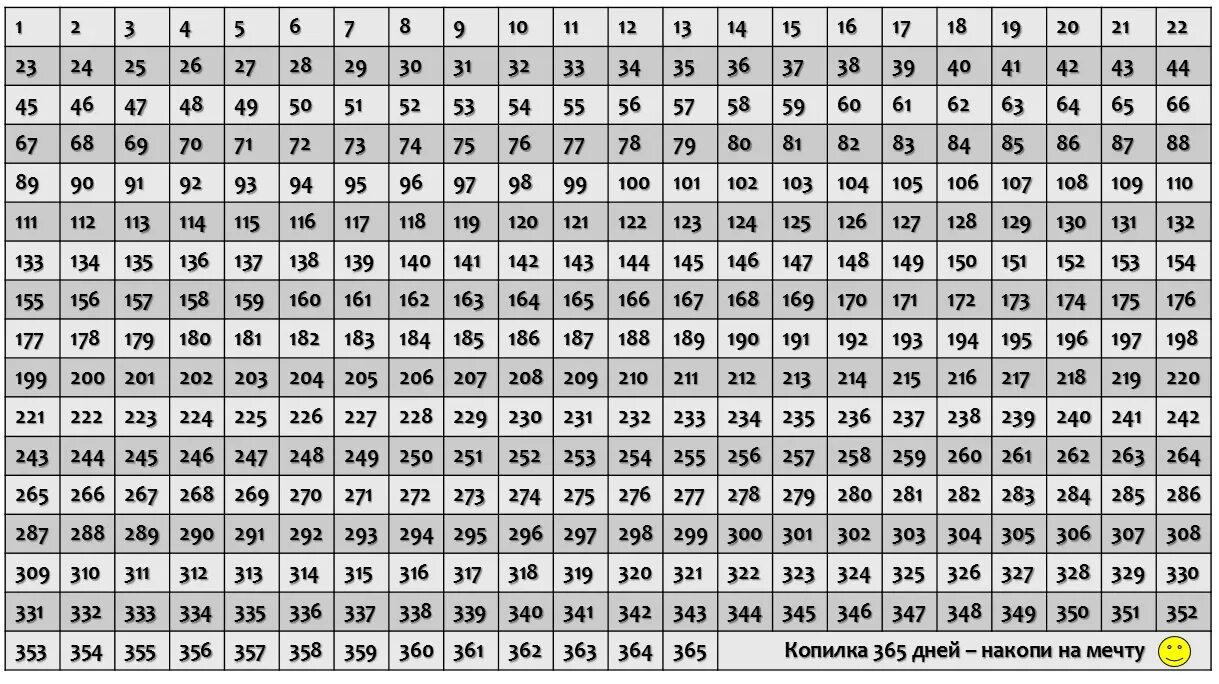 | 1 | 2 | 3 | 4 | 5 | 6 | 7 | 8 | 9 | 10 | 11 | 12 | 13 | 14 | 15 | 16 | 17 | 18 | 19 | 20 | 21 | 22 |
|---|---|---|---|---|---|---|---|---|---|---|---|---|---|---|---|---|---|---|---|---|---|
| 23 | 24 | 25 | 26 | 27 | 28 | 29 | 30 | 31 | 32 | 33 | 34 | 35 | 36 | 37 | 38 | 39 | 40 | 41 | 42 | 43 | 44 |
| 45 | 46 | 47 | 48 | 49 | 50 | 51 | 52 | 53 | 54 | 55 | 56 | 57 | 58 | 59 | 60 | 61 | 62 | 63 | 64 | 65 | 66 |
| 67 | 68 | 69 | 70 | 71 | 72 | 73 | 74 | 75 | 76 | 77 | 78 | 79 | 80 | 81 | 82 | 83 | 84 | 85 | 86 | 87 | 88 |
| 89 | 90 | 91 | 92 | 93 | 94 | 95 | 96 | 97 | 98 | 99 | 100 | 101 | 102 | 103 | 104 | 105 | 106 | 107 | 108 | 109 | 110 |
| 111 | 112 | 113 | 114 | 115 | 116 | 117 | 118 | 119 | 120 | 121 | 122 | 123 | 124 | 125 | 126 | 127 | 128 | 129 | 130 | 131 | 132 |
| 133 | 134 | 135 | 136 | 137 | 138 | 139 | 140 | 141 | 142 | 143 | 144 | 145 | 146 | 147 | 148 | 149 | 150 | 151 | 152 | 153 | 154 |
| 155 | 156 | 157 | 158 | 159 | 160 | 161 | 162 | 163 | 164 | 165 | 166 | 167 | 168 | 169 | 170 | 171 | 172 | 173 | 174 | 175 | 176 |
| 177 | 178 | 179 | 180 | 181 | 182 | 183 | 184 | 185 | 186 | 187 | 188 | 189 | 190 | 191 | 192 | 193 | 194 | 195 | 196 | 197 | 198 |
| 199 | 200 | 201 | 202 | 203 | 204 | 205 | 206 | 207 | 208 | 209 | 210 | 211 | 212 | 213 | 214 | 215 | 216 | 217 | 218 | 219 | 220 |
| 221 | 222 | 223 | 224 | 225 | 226 | 227 | 228 | 229 | 230 | 231 | 232 | 233 | 234 | 235 | 236 | 237 | 238 | 239 | 240 | 241 | 242 |
| 243 | 244 | 245 | 246 | 247 | 248 | 249 | 250 | 251 | 252 | 253 | 254 | 255 | 256 | 257 | 258 | 259 | 260 | 261 | 262 | 263 | 264 |
| 265 | 266 | 267 | 268 | 269 | 270 | 271 | 272 | 273 | 274 | 275 | 276 | 277 | 278 | 279 | 280 | 281 | 282 | 283 | 284 | 285 | 286 |
| 287 | 288 | 289 | 290 | 291 | 292 | 293 | 294 | 295 | 296 | 297 | 298 | 299 | 300 | 301 | 302 | 303 | 304 | 305 | 306 | 307 | 308 |
| 309 | 310 | 311 | 312 | 313 | 314 | 315 | 316 | 317 | 318 | 319 | 320 | 321 | 322 | 323 | 324 | 325 | 326 | 327 | 328 | 329 | 330 |
| 331 | 332 | 333 | 334 | 335 | 336 | 337 | 338 | 339 | 340 | 341 | 342 | 343 | 344 | 345 | 346 | 347 | 348 | 349 | 350 | 351 | 352 |
| 353 | 354 | 355 | 356 | 357 | 358 | 359 | 360 | 361 | 362 | 363 | 364 | 365 | Копилка 365 дней – накопи на мечту | | | | | | | | |